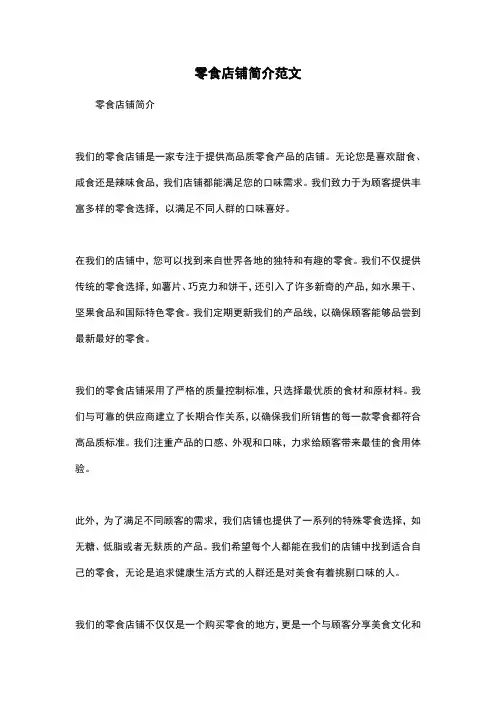 零食店铺简介范文

零食店铺简介

我们的零食店铺是一家专注于提供高品质零食产品的店铺。无论您是喜欢甜食、咸食还是辣味食品，我们店铺都能满足您的口味需求。我们致力于为顾客提供丰富多样的零食选择，以满足不同人群的口味喜好。

在我们的店铺中，您可以找到来自世界各地的独特和有趣的零食。我们不仅提供传统的零食选择，如薯片、巧克力和饼干，还引入了许多新奇的产品，如水果干、坚果食品和国际特色零食。我们定期更新我们的产品线，以确保顾客能够品尝到最新最好的零食。

我们的零食店铺采用了严格的质量控制标准，只选择最优质的食材和原材料。我们与可靠的供应商建立了长期合作关系，以确保我们所销售的每一款零食都符合高品质标准。我们注重产品的口感、外观和口味，力求给顾客带来最佳的食用体验。

此外，为了满足不同顾客的需求，我们店铺也提供了一系列的特殊零食选择，如无糖、低脂或者无麸质的产品。我们希望每个人都能在我们的店铺中找到适合自己的零食，无论是追求健康生活方式的人群还是对美食有着挑剔口味的人。

我们的零食店铺不仅仅是一个购买零食的地方，更是一个与顾客分享美食文化和